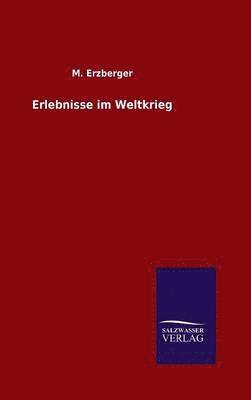 M. Erzberger

Erlebnisse im Weltkrieg

SALZWASSER
VERLAG